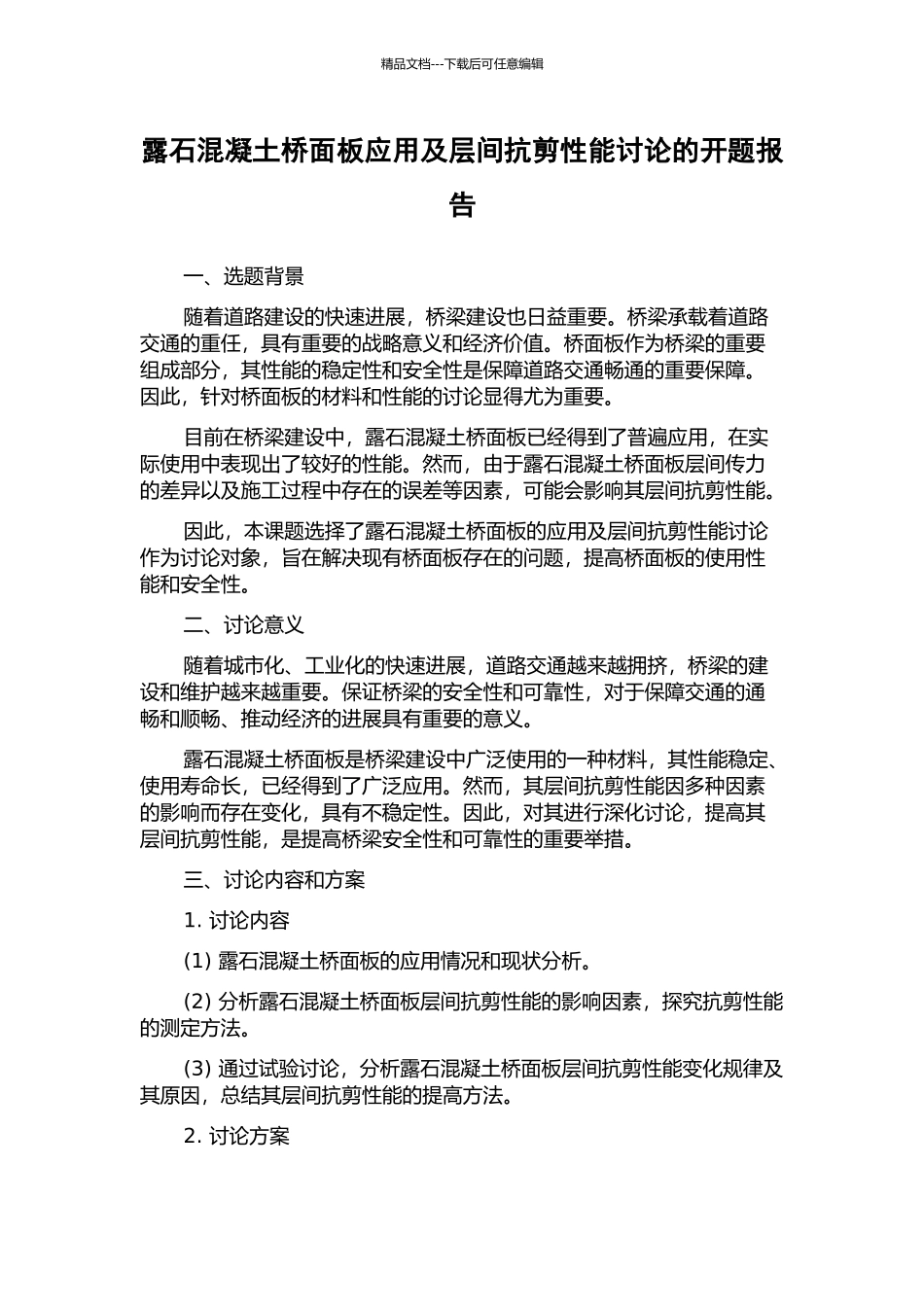 精品文档---下载后可任意编辑

露石混凝土桥面板应用及层间抗剪性能讨论的开题报告

一、选题背景

随着道路建设的快速进展，桥梁建设也日益重要。桥梁承载着道路交通的重任，具有重要的战略意义和经济价值。桥面板作为桥梁的重要组成部分，其性能的稳定性和安全性是保障道路交通畅通的重要保障。因此，针对桥面板的材料和性能的讨论显得尤为重要。

目前在桥梁建设中，露石混凝土桥面板已经得到了普遍应用，在实际使用中表现出了较好的性能。然而，由于露石混凝土桥面板层间传力的差异以及施工过程中存在的误差等因素，可能会影响其层间抗剪性能。

因此，本课题选择了露石混凝土桥面板的应用及层间抗剪性能讨论作为讨论对象，旨在解决现有桥面板存在的问题，提高桥面板的使用性能和安全性。

二、讨论意义

随着城市化、工业化的快速进展，道路交通越来越拥挤，桥梁的建设和维护越来越重要。保证桥梁的安全性和可靠性，对于保障交通的通畅和顺畅、推动经济的进展具有重要的意义。

露石混凝土桥面板是桥梁建设中广泛使用的一种材料，其性能稳定、使用寿命长，已经得到了广泛应用。然而，其层间抗剪性能因多种因素的影响而存在变化，具有不稳定性。因此，对其进行深化讨论，提高其层间抗剪性能，是提高桥梁安全性和可靠性的重要举措。

三、讨论内容和方案

1. 讨论内容

(1) 露石混凝土桥面板的应用情况和现状分析。

(2) 分析露石混凝土桥面板层间抗剪性能的影响因素，探究抗剪性能的测定方法。

(3) 通过试验讨论，分析露石混凝土桥面板层间抗剪性能变化规律及其原因，总结其层间抗剪性能的提高方法。

2. 讨论方案